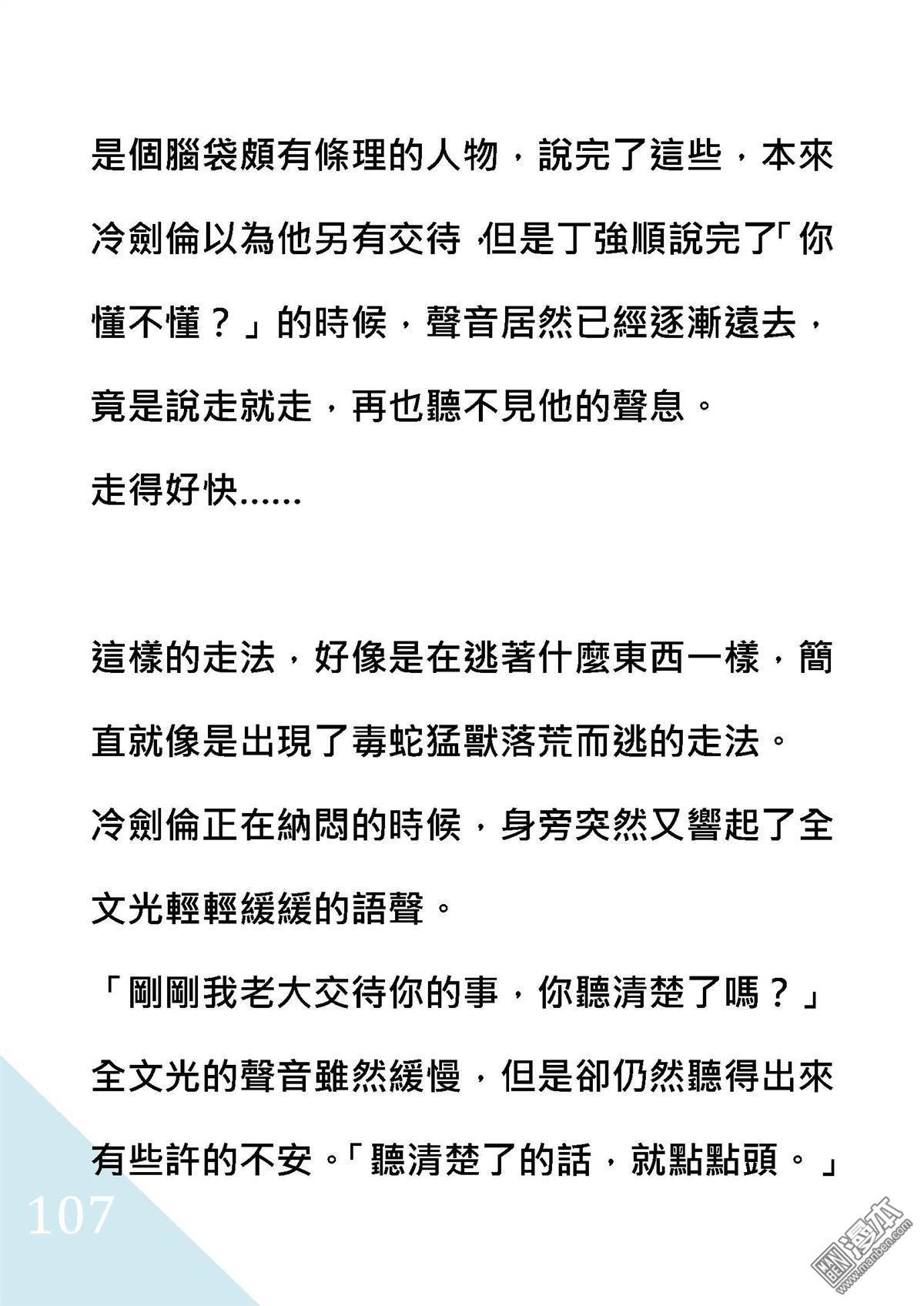 是個腦袋頗有條理的人物，說完了這些，本來冷劍倫以為他另有交待，但是丁強順說完了「你懂不懂？」的時候，聲音居然已經逐漸遠去，竟是說走就走，再也聽不見他的聲息。

走得好快……

這樣的走法，好像是在逃著什麼東西一樣，簡直就像是出現了毒蛇猛獸落荒而逃的走法。

冷劍倫正在納悶的時候，身旁突然又響起了全文光輕輕緩緩的語聲。

「剛剛我老大交待你的事，你聽清楚了嗎？」

全文光的聲音雖然緩慢，但是卻仍然聽得出來有些許的不安。「聽清楚了的話，就點點頭。」

107

漫本
www.manben.com